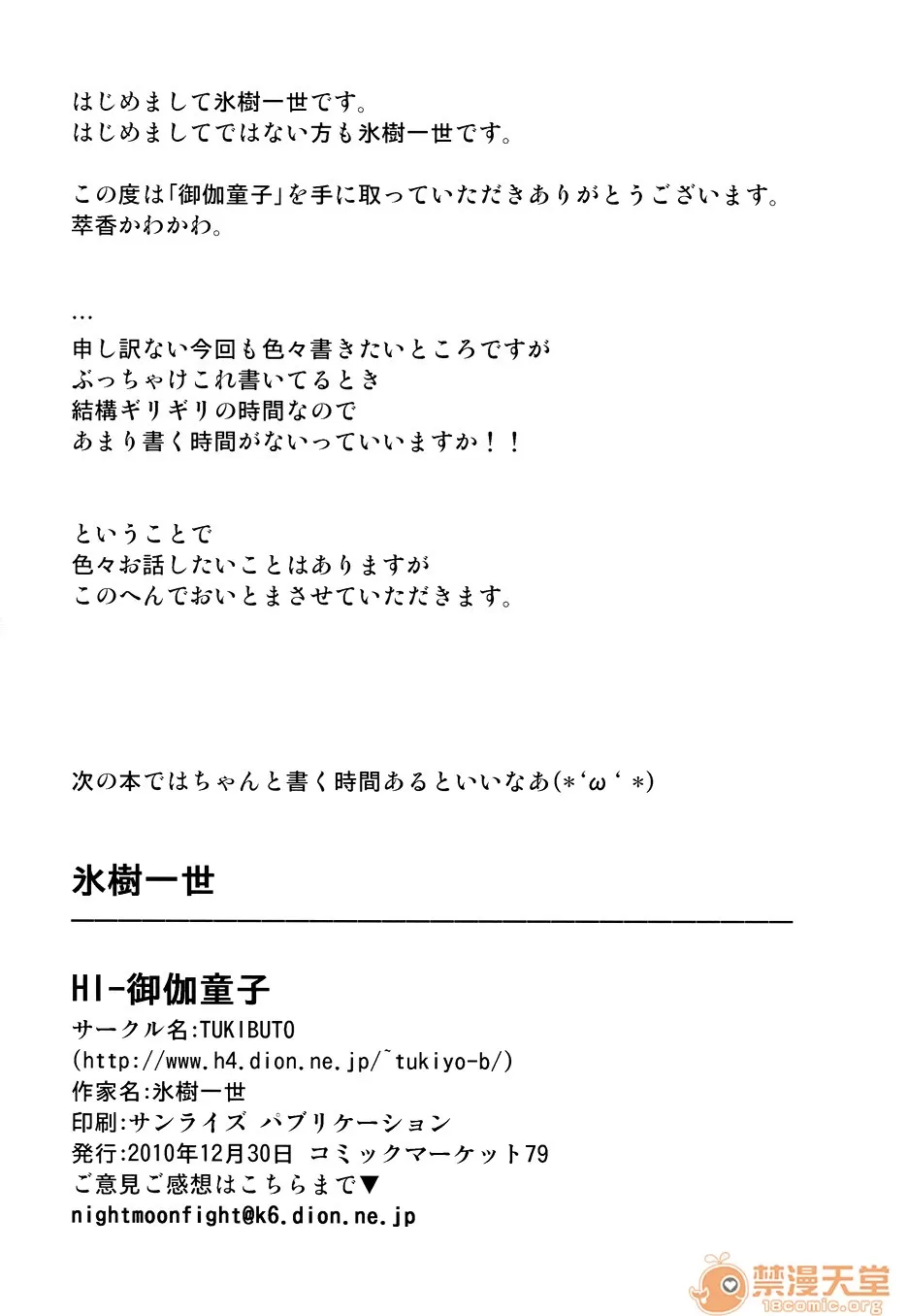 はじめまして氷樹一世です。
はじめましてではない方も氷樹一世です。

この度は「御伽童子」を手に取っていただきありがとうございます。
萃香かわかわ。

…
申し訳ない今回も色々書きたいところですが
ぶっちゃけこれ書いてるとき
結構ギリギリの時間なので
あまり書く時間がないっていいますか！！

ということで
色々お話したいことはありますが
このへんでおいとまさせていただきます。

次の本ではちゃんと書く時間あるといいなあ(*‘ω‘ *)

氷樹一世

HI-御伽童子
サークル名:TUKIBUTO
(http://www.h4.dion.ne.jp/~tukiyo-b/)
作家名:氷樹一世
印刷:サンライズ パブリケーション
発行:2010年12月30日 コミックマーケット79
ご意見ご感想はこちらまで▼
nightmoonfight@k6.dion.ne.jp

禁漫天堂
18comic.org